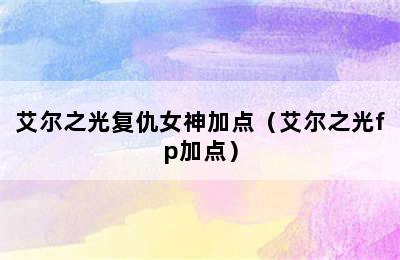 艾尔之光复仇女神加点（艾尔之光fp加点）